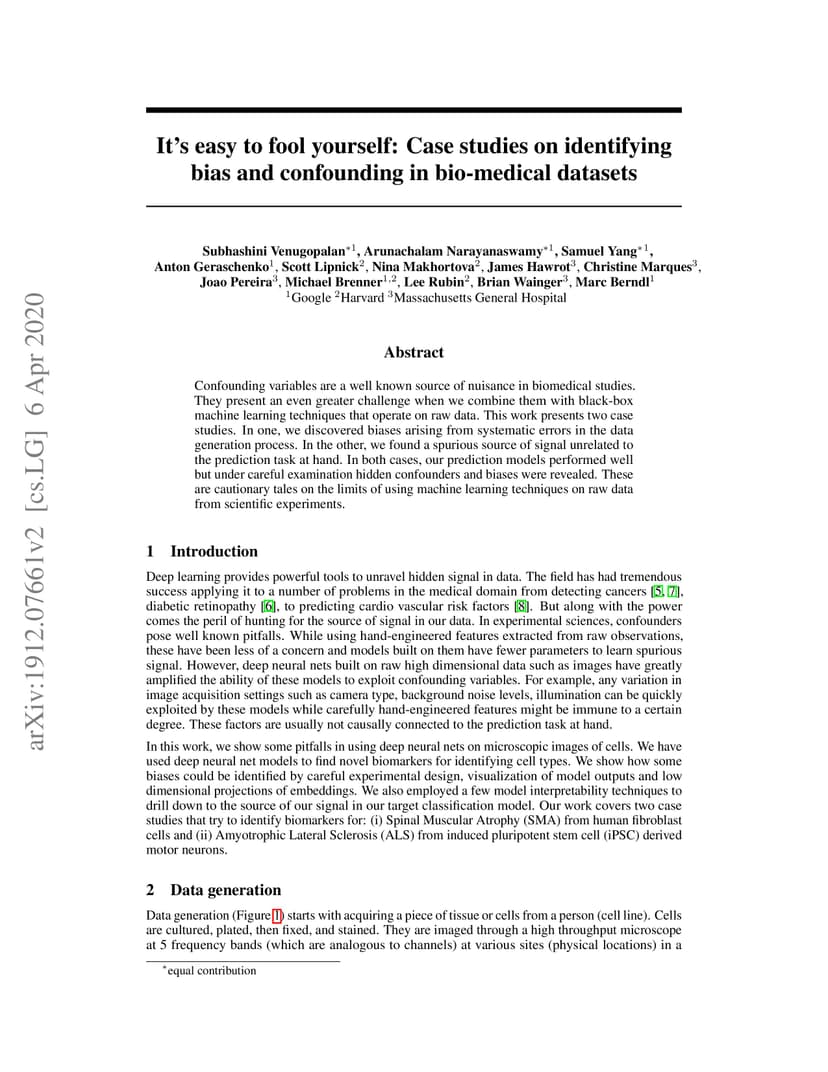 arXiv:1912.07661v2 [cs.LG] 6 Apr 2020

It's easy to fool yourself: Case studies on identifying bias and confounding in bio-medical datasets

Subhashini Venugopalan$^{*1}$, Arunachalam Narayanaswamy$^{*1}$, Samuel Yang$^{*1}$, Anton Geraschenko$^{1}$, Scott Lipnick$^{2}$, Nina Makhortova$^{2}$, James Hawrot$^{3}$, Christine Marques$^{3}$, Joao Pereira$^{3}$, Michael Brenner$^{1,2}$, Lee Rubin$^{2}$, Brian Wainger$^{3}$, Marc Berndl$^{1}$
$^{1}$Google $^{2}$Harvard $^{3}$Massachusetts General Hospital

Abstract

Confounding variables are a well known source of nuisance in biomedical studies. They present an even greater challenge when we combine them with black-box machine learning techniques that operate on raw data. This work presents two case studies. In one, we discovered biases arising from systematic errors in the data generation process. In the other, we found a spurious source of signal unrelated to the prediction task at hand. In both cases, our prediction models performed well but under careful examination hidden confounders and biases were revealed. These are cautionary tales on the limits of using machine learning techniques on raw data from scientific experiments.

1 Introduction

Deep learning provides powerful tools to unravel hidden signal in data. The field has had tremendous success applying it to a number of problems in the medical domain from detecting cancers [5, 7], diabetic retinopathy [6], to predicting cardio vascular risk factors [8]. But along with the power comes the peril of hunting for the source of signal in our data. In experimental sciences, confounders pose well known pitfalls. While using hand-engineered features extracted from raw observations, these have been less of a concern and models built on them have fewer parameters to learn spurious signal. However, deep neural nets built on raw high dimensional data such as images have greatly amplified the ability of these models to exploit confounding variables. For example, any variation in image acquisition settings such as camera type, background noise levels, illumination can be quickly exploited by these models while carefully hand-engineered features might be immune to a certain degree. These factors are usually not causally connected to the prediction task at hand.

In this work, we show some pitfalls in using deep neural nets on microscopic images of cells. We have used deep neural net models to find novel biomarkers for identifying cell types. We show how some biases could be identified by careful experimental design, visualization of model outputs and low dimensional projections of embeddings. We also employed a few model interpretability techniques to drill down to the source of our signal in our target classification model. Our work covers two case studies that try to identify biomarkers for: (i) Spinal Muscular Atrophy (SMA) from human fibroblast cells and (ii) Amyotrophic Lateral Sclerosis (ALS) from induced pluripotent stem cell (iPSC) derived motor neurons.

2 Data generation

Data generation (Figure 1) starts with acquiring a piece of tissue or cells from a person (cell line). Cells are cultured, plated, then fixed, and stained. They are imaged through a high throughput microscope at 5 frequency bands (which are analogous to channels) at various sites (physical locations) in a

$^{*}$equal contribution